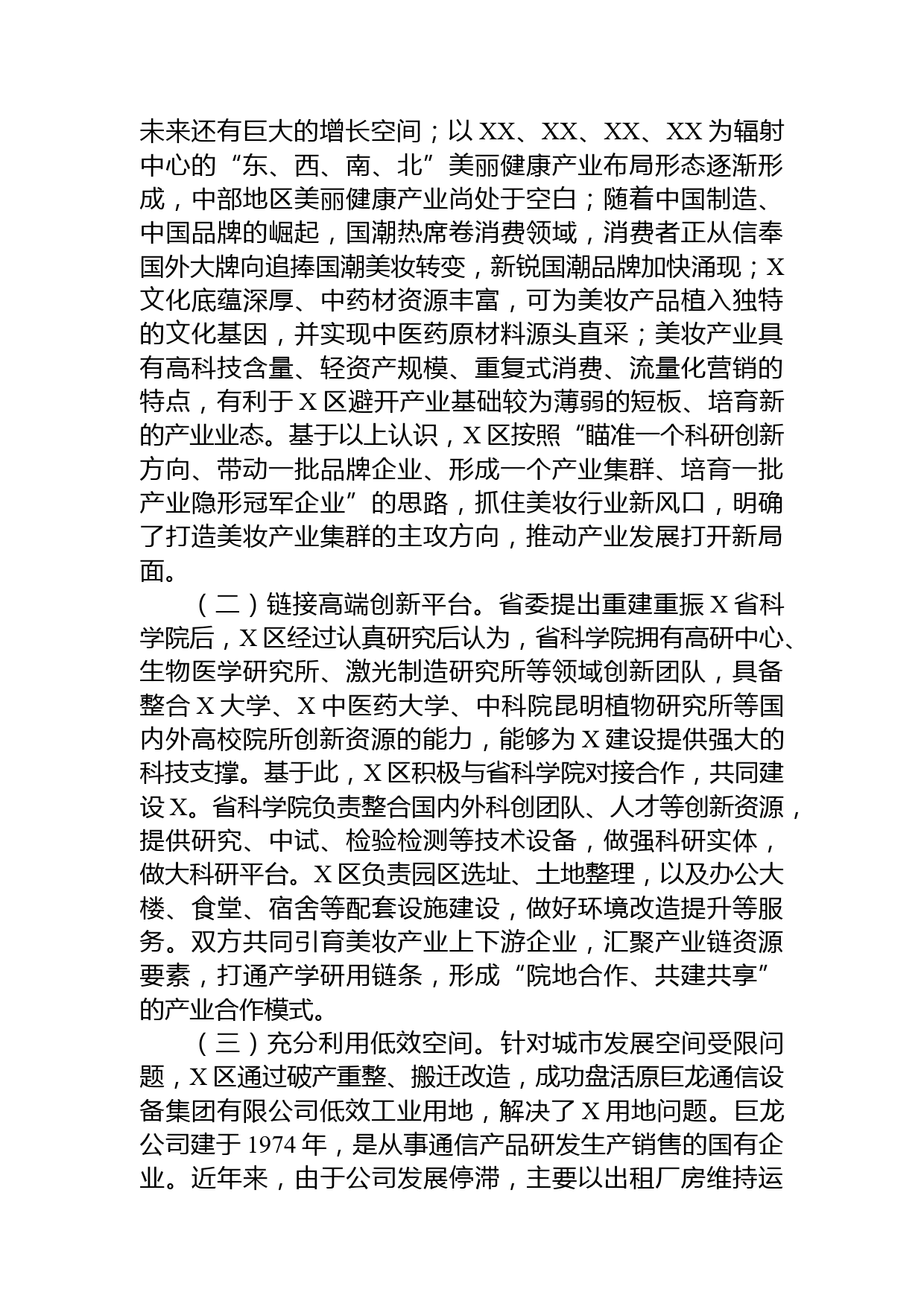 未来还有巨大的增长空间；以 XX、XX、XX、XX 为辐射中心的“东、西、南、北”美丽健康产业布局形态逐渐形成，中部地区美丽健康产业尚处于空白；随着中国制造、中国品牌的崛起，国潮热席卷消费领域，消费者正从信奉国外大牌向追捧国潮美妆转变，新锐国潮品牌加快涌现；X 文化底蕴深厚、中药材资源丰富，可为美妆产品植入独特的文化基因，并实现中医药原材料源头直采；美妆产业具有高科技含量、轻资产规模、重复式消费、流量化营销的特点，有利于 X 区避开产业基础较为薄弱的短板、培育新的产业业态。基于以上认识，X 区按照“瞄准一个科研创新方向、带动一批品牌企业、形成一个产业集群、培育一批产业隐形冠军企业”的思路，抓住美妆行业新风口，明确了打造美妆产业集群的主攻方向，推动产业发展打开新局面。

（二）链接高端创新平台。省委提出重建重振 X 省科学院后，X 区经过认真研究后认为，省科学院拥有高研中心、生物医学研究所、激光制造研究所等领域创新团队，具备整合 X 大学、X 中医药大学、中科院昆明植物研究所等国内外高校院所创新资源的能力，能够为 X 建设提供强大的科技支撑。基于此，X 区积极与省科学院对接合作，共同建设 X。省科学院负责整合国内外科创团队、人才等创新资源，提供研究、中试、检验检测等技术设备，做强科研实体，做大科研平台。X 区负责园区选址、土地整理，以及办公大楼、食堂、宿舍等配套设施建设，做好环境改造提升等服务。双方共同引育美妆产业上下游企业，汇聚产业链资源要素，打通产学研用链条，形成“院地合作、共建共享”的产业合作模式。

（三）充分利用低效空间。针对城市发展空间受限问题，X 区通过破产重整、搬迁改造，成功盘活原巨龙通信设备集团有限公司低效工业用地，解决了 X 用地问题。巨龙公司建于 1974 年，是从事通信产品研发生产销售的国有企业。近年来，由于公司发展停滞，主要以出租厂房维持运